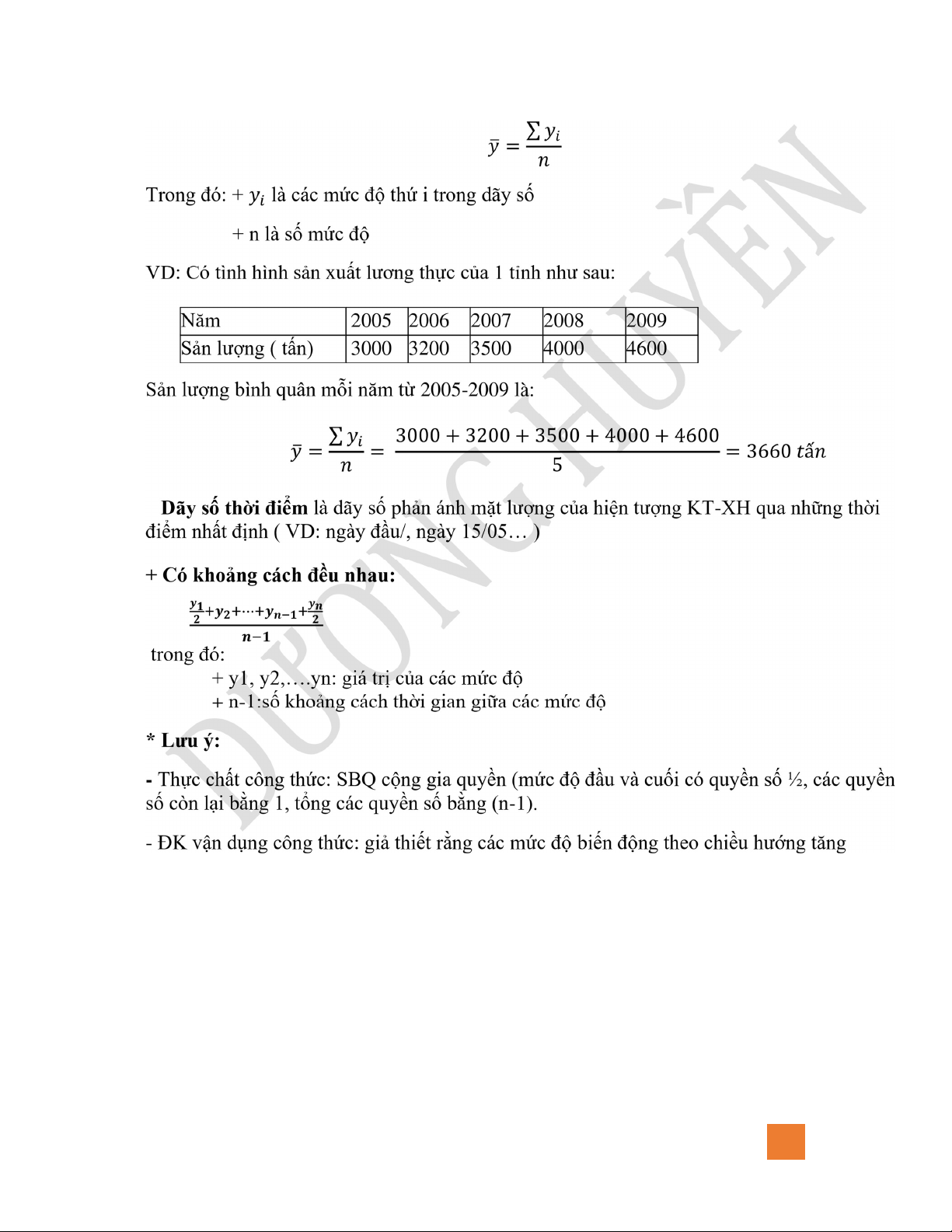 $\bar{y} = \frac{\sum y_i}{n}$

Trong đó: + $y_i$ là các mức độ thứ i trong dãy số

+ n là số mức độ

VD: Có tình hình sản xuất lương thực của 1 tỉnh như sau:

| Năm | 2005 | 2006 | 2007 | 2008 | 2009 |
|---|---|---|---|---|---|
| Sản lượng ( tấn) | 3000 | 3200 | 3500 | 4000 | 4600 |

Sản lượng bình quân mỗi năm từ 2005-2009 là:

$\bar{y} = \frac{\sum y_i}{n} = \frac{3000 + 3200 + 3500 + 4000 + 4600}{5} = 3660\ tấn$

Dãy số thời điểm là dãy số phản ánh mặt lượng của hiện tượng KT-XH qua những thời điểm nhất định ( VD: ngày đầu/, ngày 15/05… )

+ Có khoảng cách đều nhau:

$\frac{\frac{y_1}{2}+y_2+\cdots+y_{n-1}+\frac{y_n}{2}}{n-1}$

trong đó:

+ y1, y2,….yn: giá trị của các mức độ

+ n-1:số khoảng cách thời gian giữa các mức độ

* Lưu ý:

- Thực chất công thức: SBQ cộng gia quyền (mức độ đầu và cuối có quyền số ½, các quyền số còn lại bằng 1, tổng các quyền số bằng (n-1).

- ĐK vận dụng công thức: giả thiết rằng các mức độ biến động theo chiều hướng tăng

DƯƠNG HUYỀN